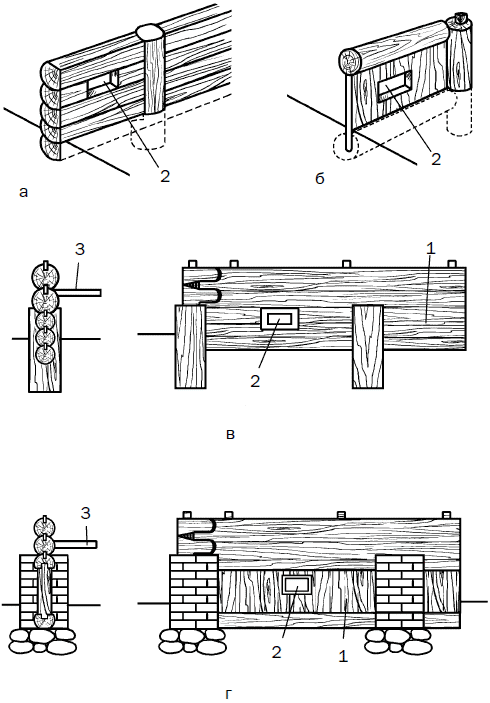 2
а
2
б
3
1
2
в
3
2
1
г